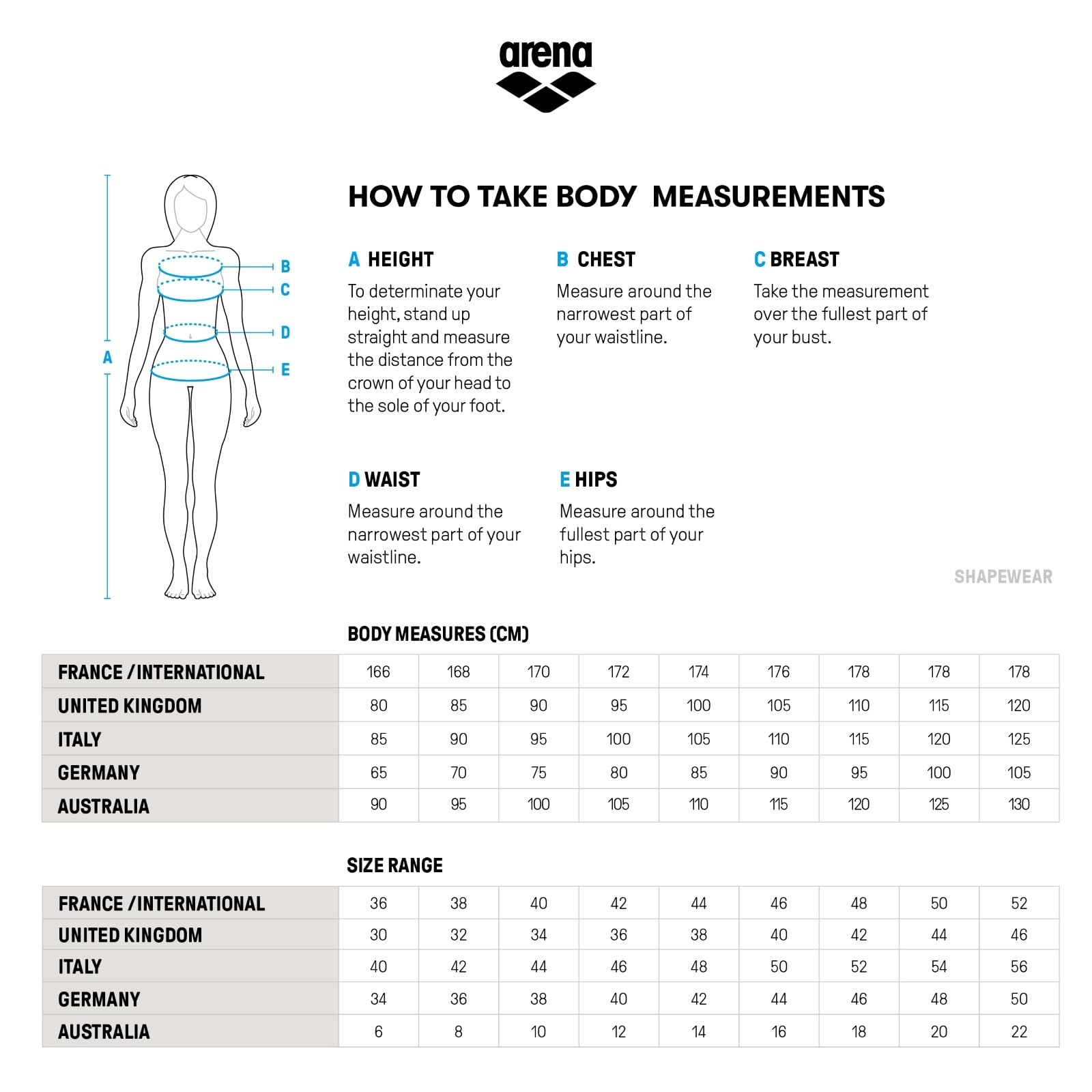 arena

A
B
C
D
E

HOW TO TAKE BODY MEASUREMENTS

A HEIGHT
To determinate your height, stand up straight and measure the distance from the crown of your head to the sole of your foot.

B CHEST
Measure around the narrowest part of your waistline.

C BREAST
Take the measurement over the fullest part of your bust.

D WAIST
Measure around the narrowest part of your waistline.

E HIPS
Measure around the fullest part of your hips.

SHAPEWEAR

BODY MEASURES (CM)

| FRANCE / INTERNATIONAL | 166 | 168 | 170 | 172 | 174 | 176 | 178 | 178 | 178 |
|---|---|---|---|---|---|---|---|---|---|
| UNITED KINGDOM | 80 | 85 | 90 | 95 | 100 | 105 | 110 | 115 | 120 |
| ITALY | 85 | 90 | 95 | 100 | 105 | 110 | 115 | 120 | 125 |
| GERMANY | 65 | 70 | 75 | 80 | 85 | 90 | 95 | 100 | 105 |
| AUSTRALIA | 90 | 95 | 100 | 105 | 110 | 115 | 120 | 125 | 130 |

SIZE RANGE

| FRANCE / INTERNATIONAL | 36 | 38 | 40 | 42 | 44 | 46 | 48 | 50 | 52 |
|---|---|---|---|---|---|---|---|---|---|
| UNITED KINGDOM | 30 | 32 | 34 | 36 | 38 | 40 | 42 | 44 | 46 |
| ITALY | 40 | 42 | 44 | 46 | 48 | 50 | 52 | 54 | 56 |
| GERMANY | 34 | 36 | 38 | 40 | 42 | 44 | 46 | 48 | 50 |
| AUSTRALIA | 6 | 8 | 10 | 12 | 14 | 16 | 18 | 20 | 22 |